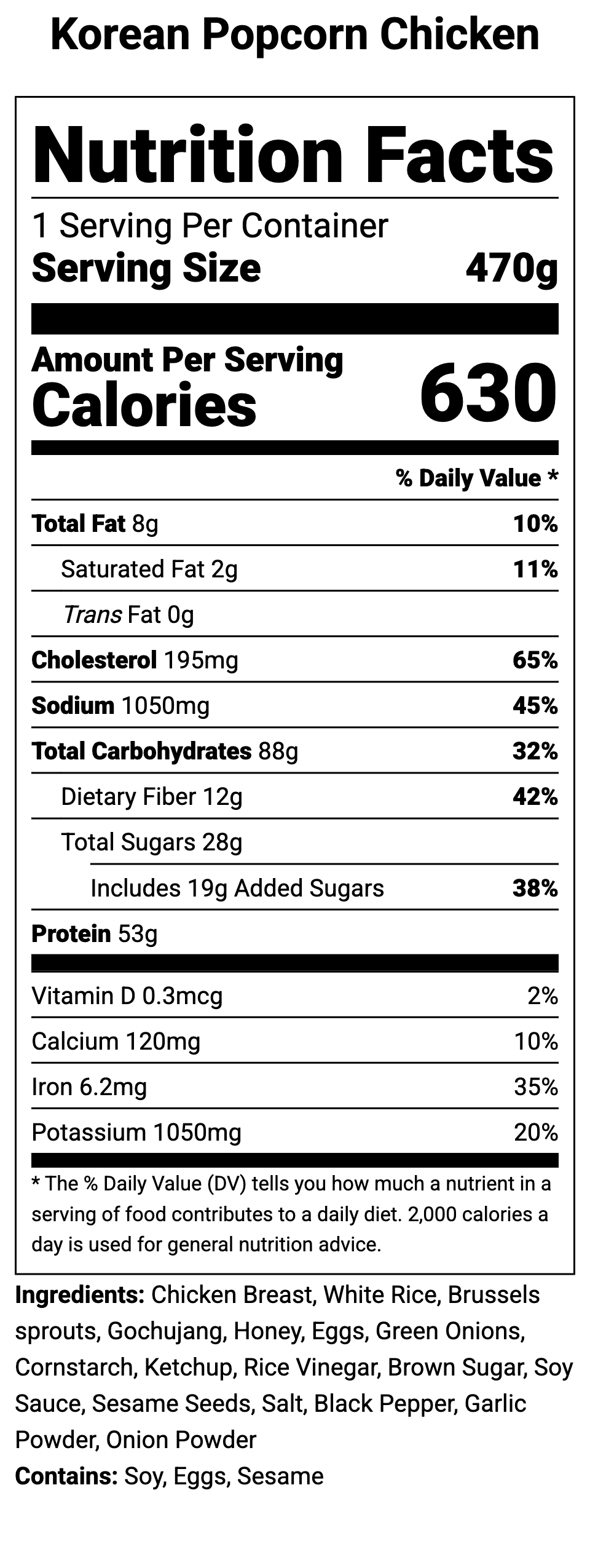 Korean Popcorn Chicken

Nutrition Facts

1 Serving Per Container
Serving Size 470g

Amount Per Serving
Calories 630

% Daily Value *

Total Fat 8g 10%
Saturated Fat 2g 11%
Trans Fat 0g
Cholesterol 195mg 65%
Sodium 1050mg 45%
Total Carbohydrates 88g 32%
Dietary Fiber 12g 42%
Total Sugars 28g
Includes 19g Added Sugars 38%
Protein 53g

Vitamin D 0.3mcg 2%
Calcium 120mg 10%
Iron 6.2mg 35%
Potassium 1050mg 20%

* The % Daily Value (DV) tells you how much a nutrient in a serving of food contributes to a daily diet. 2,000 calories a day is used for general nutrition advice.

Ingredients: Chicken Breast, White Rice, Brussels sprouts, Gochujang, Honey, Eggs, Green Onions, Cornstarch, Ketchup, Rice Vinegar, Brown Sugar, Soy Sauce, Sesame Seeds, Salt, Black Pepper, Garlic Powder, Onion Powder
Contains: Soy, Eggs, Sesame